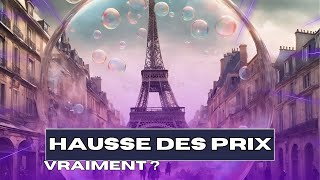 HAUSSE DES PRIX
VRAIMENT ?